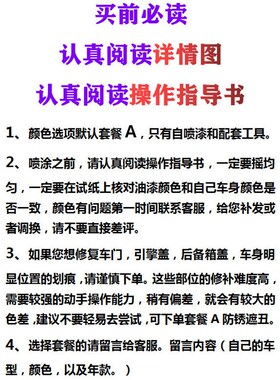 买前必读

认真阅读详情图

认真阅读操作指导书

1、颜色选项默认套餐 A，只有自喷漆和配套工具。

2、喷涂之前，请认真阅读操作指导书，一定要摇均匀，一定要在试纸上核对油漆颜色和自己车身颜色是否一致，颜色有问题第一时间联系客服，给您补发或者调换，请不要直接差评。

3、如果您想修复车门，引擎盖，后备箱盖，车身明显位置的划痕，请谨慎下单。这些部位的修补难度高，需要较强的动手操作能力，稍有偏差，就会有较大的色差，建议不要轻易去尝试，可下单套餐 A 防锈遮丑。

4、选择套餐的请留言给客服。留言内容（自己的车型，颜色，以及年款。）